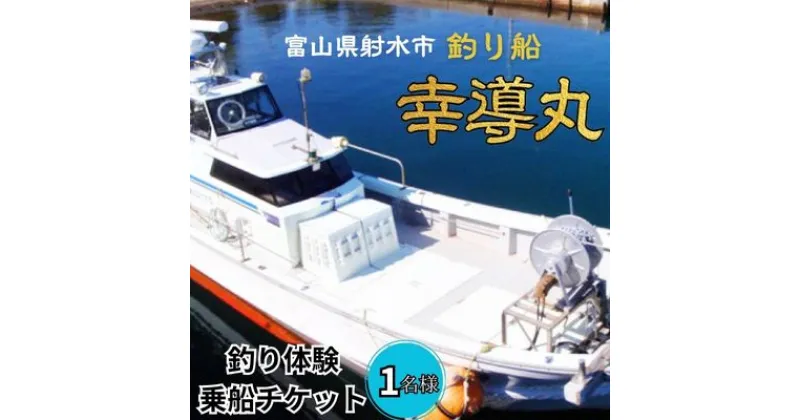 富山県射水市 釣り船

幸導丸

釣り体験
乗船チケット

1名様